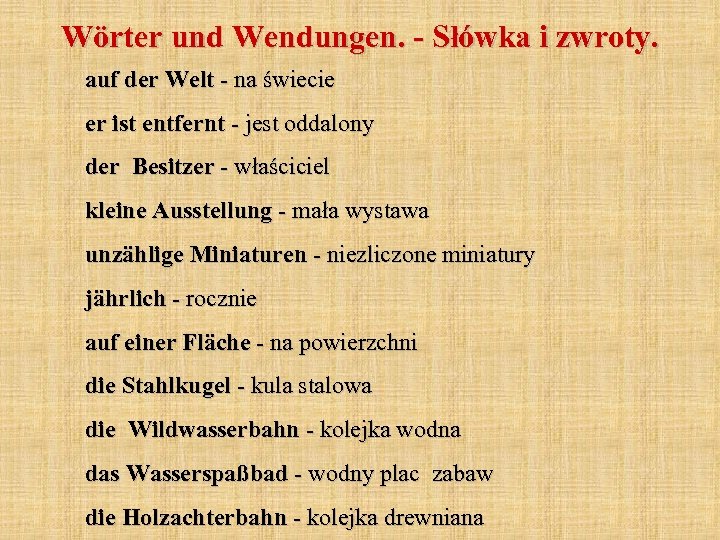 Wörter und Wendungen. - Słówka i zwroty.

auf der Welt - na świecie

er ist entfernt - jest oddalony

der Besitzer - właściciel

kleine Ausstellung - mała wystawa

unzählige Miniaturen - niezliczone miniatury

jährlich - rocznie

auf einer Fläche - na powierzchni

die Stahlkugel - kula stalowa

die Wildwasserbahn - kolejka wodna

das Wasserspaßbad - wodny plac zabaw

die Holzachterbahn - kolejka drewniana